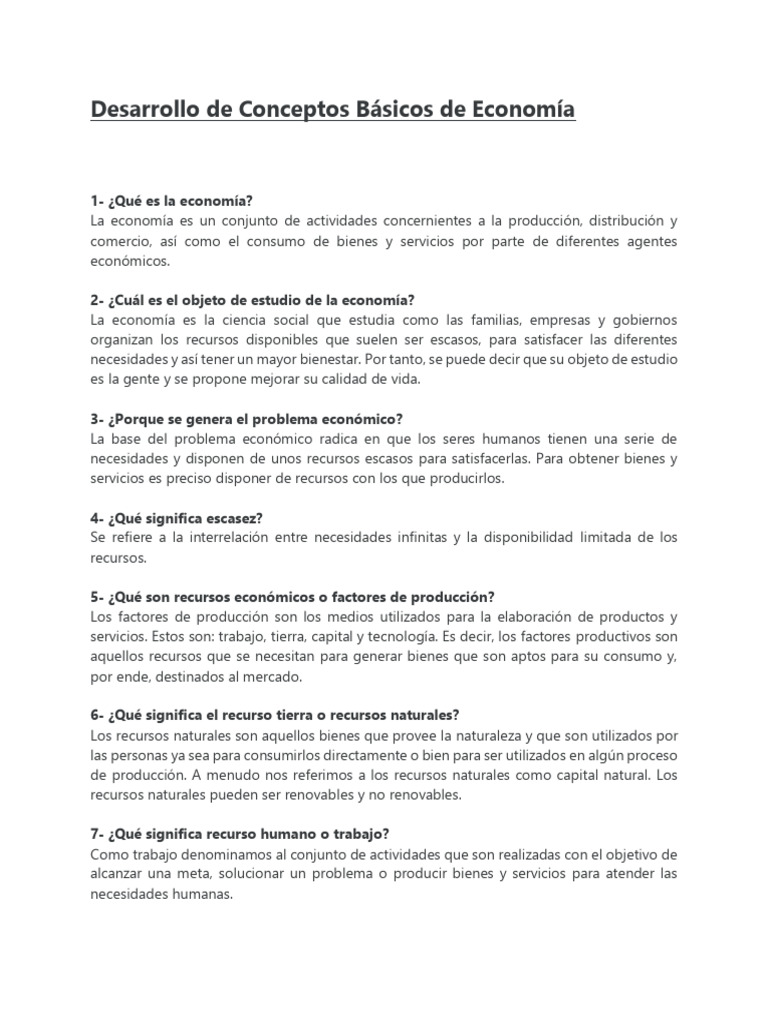 Desarrollo de Conceptos Básicos de Economía

1- ¿Qué es la economía?
La economía es un conjunto de actividades concernientes a la producción, distribución y comercio, así como el consumo de bienes y servicios por parte de diferentes agentes económicos.

2- ¿Cuál es el objeto de estudio de la economía?
La economía es la ciencia social que estudia como las familias, empresas y gobiernos organizan los recursos disponibles que suelen ser escasos, para satisfacer las diferentes necesidades y así tener un mayor bienestar. Por tanto, se puede decir que su objeto de estudio es la gente y se propone mejorar su calidad de vida.

3- ¿Porque se genera el problema económico?
La base del problema económico radica en que los seres humanos tienen una serie de necesidades y disponen de unos recursos escasos para satisfacerlas. Para obtener bienes y servicios es preciso disponer de recursos con los que producirlos.

4- ¿Qué significa escasez?
Se refiere a la interrelación entre necesidades infinitas y la disponibilidad limitada de los recursos.

5- ¿Qué son recursos económicos o factores de producción?
Los factores de producción son los medios utilizados para la elaboración de productos y servicios. Estos son: trabajo, tierra, capital y tecnología. Es decir, los factores productivos son aquellos recursos que se necesitan para generar bienes que son aptos para su consumo y, por ende, destinados al mercado.

6- ¿Qué significa el recurso tierra o recursos naturales?
Los recursos naturales son aquellos bienes que provee la naturaleza y que son utilizados por las personas ya sea para consumirlos directamente o bien para ser utilizados en algún proceso de producción. A menudo nos referimos a los recursos naturales como capital natural. Los recursos naturales pueden ser renovables y no renovables.

7- ¿Qué significa recurso humano o trabajo?
Como trabajo denominamos al conjunto de actividades que son realizadas con el objetivo de alcanzar una meta, solucionar un problema o producir bienes y servicios para atender las necesidades humanas.